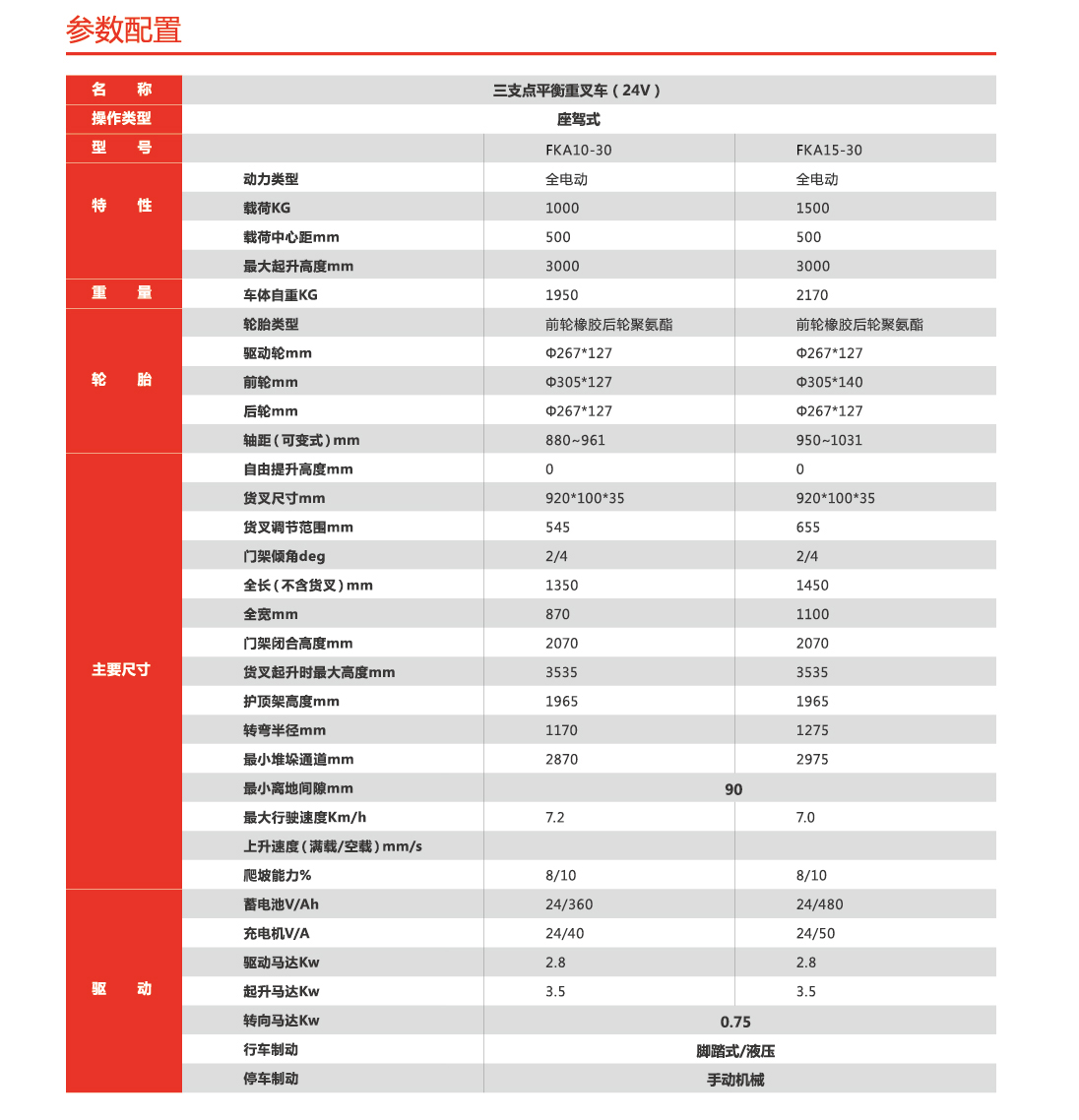 参数配置

| 名　称 | 三支点平衡重叉车（24V） | | |
|---|---|---|---|
| 操作类型 | 座驾式 | | |
| 型　号 | | FKA10-30 | FKA15-30 |
| 特　性 | 动力类型 | 全电动 | 全电动 |
| | 载荷KG | 1000 | 1500 |
| | 载荷中心距mm | 500 | 500 |
| | 最大起升高度mm | 3000 | 3000 |
| 重　量 | 车体自重KG | 1950 | 2170 |
| 轮　胎 | 轮胎类型 | 前轮橡胶后轮聚氨酯 | 前轮橡胶后轮聚氨酯 |
| | 驱动轮mm | Φ267*127 | Φ267*127 |
| | 前轮mm | Φ305*127 | Φ305*140 |
| | 后轮mm | Φ267*127 | Φ267*127 |
| | 轴距（可变式）mm | 880~961 | 950~1031 |
| 主要尺寸 | 自由提升高度mm | 0 | 0 |
| | 货叉尺寸mm | 920*100*35 | 920*100*35 |
| | 货叉调节范围mm | 545 | 655 |
| | 门架倾角deg | 2/4 | 2/4 |
| | 全长（不含货叉）mm | 1350 | 1450 |
| | 全宽mm | 870 | 1100 |
| | 门架闭合高度mm | 2070 | 2070 |
| | 货叉起升时最大高度mm | 3535 | 3535 |
| | 护顶架高度mm | 1965 | 1965 |
| | 转弯半径mm | 1170 | 1275 |
| | 最小堆垛通道mm | 2870 | 2975 |
| | 最小离地间隙mm | 90 | |
| | 最大行驶速度Km/h | 7.2 | 7.0 |
| | 上升速度（满载/空载）mm/s | | |
| | 爬坡能力% | 8/10 | 8/10 |
| 驱　动 | 蓄电池V/Ah | 24/360 | 24/480 |
| | 充电机V/A | 24/40 | 24/50 |
| | 驱动马达Kw | 2.8 | 2.8 |
| | 起升马达Kw | 3.5 | 3.5 |
| | 转向马达Kw | 0.75 | |
| | 行车制动 | 脚踏式/液压 | |
| | 停车制动 | 手动机械 | |